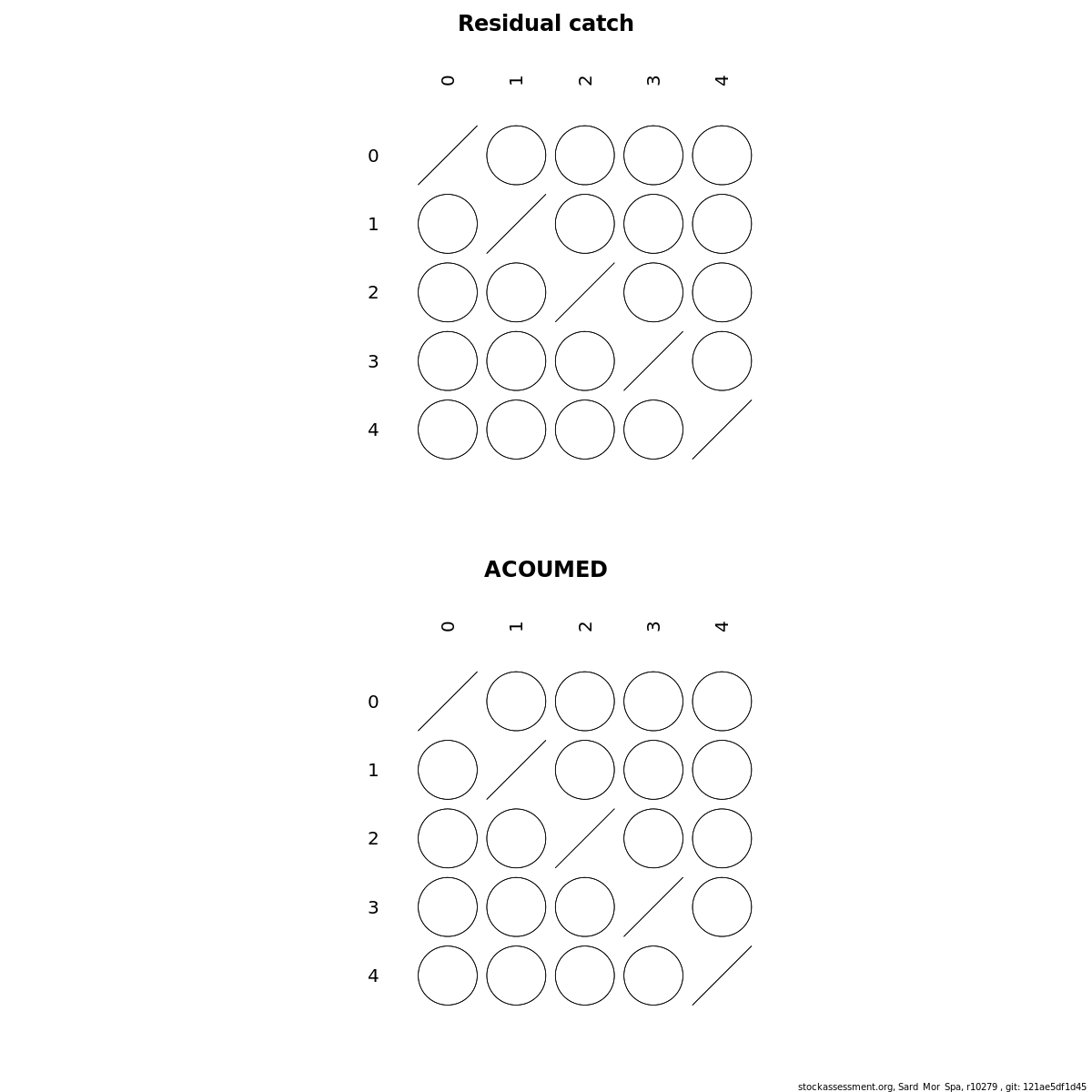 Residual catch

0 1 2 3 4

0
1
2
3
4

ACOUMED

0 1 2 3 4

0
1
2
3
4

stockassessment.org, Sard_Mor_Spa, r10279 , git: 121ae5df1d45